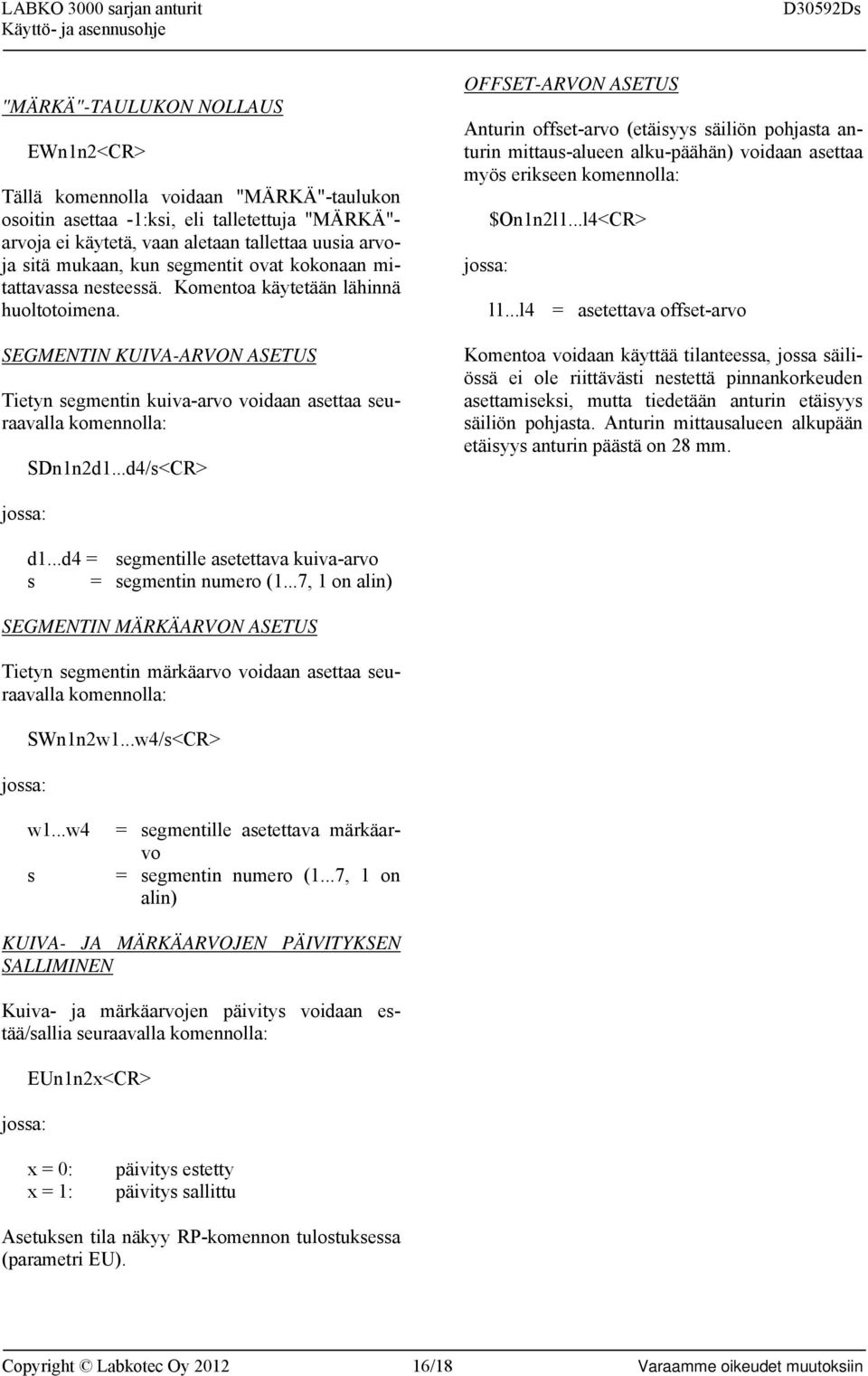 LABKO 3000 sarjan anturit
Käyttö- ja asennusohje

D30592Ds

"MÄRKÄ"-TAULUKON NOLLAUS

EWn1n2<CR>

Tällä komennolla voidaan "MÄRKÄ"-taulukon osoitin asettaa -1:ksi, eli talletettuja "MÄRKÄ"-arvoja ei käytetä, vaan aletaan tallettaa uusia arvoja sitä mukaan, kun segmentit ovat kokonaan mitattavassa nesteessä. Komentoa käytetään lähinnä huoltotoimena.

SEGMENTIN KUIVA-ARVON ASETUS

Tietyn segmentin kuiva-arvo voidaan asettaa seuraavalla komennolla:

SDn1n2d1...d4/s<CR>

jossa:

d1...d4 = segmentille asetettava kuiva-arvo
s = segmentin numero (1...7, 1 on alin)

SEGMENTIN MÄRKÄARVON ASETUS

Tietyn segmentin märkäarvo voidaan asettaa seuraavalla komennolla:

SWn1n2w1...w4/s<CR>

jossa:

w1...w4 = segmentille asetettava märkäarvo
s = segmentin numero (1...7, 1 on alin)

KUIVA- JA MÄRKÄARVOJEN PÄIVITYKSEN SALLIMINEN

Kuiva- ja märkäarvojen päivitys voidaan estää/sallia seuraavalla komennolla:

EUn1n2x<CR>

jossa:

x = 0: päivitys estetty
x = 1: päivitys sallittu

Asetuksen tila näkyy RP-komennon tulostuksessa (parametri EU).

OFFSET-ARVON ASETUS

Anturin offset-arvo (etäisyys säiliön pohjasta anturin mittaus-alueen alku-päähän) voidaan asettaa myös erikseen komennolla:

$On1n2l1...l4<CR>

jossa:

l1...l4 = asetettava offset-arvo

Komentoa voidaan käyttää tilanteessa, jossa säiliössä ei ole riittävästi nestettä pinnankorkeuden asettamiseksi, mutta tiedetään anturin etäisyys säiliön pohjasta. Anturin mittausalueen alkupään etäisyys anturin päästä on 28 mm.

Copyright © Labkotec Oy 2012 16/18 Varaamme oikeudet muutoksiin